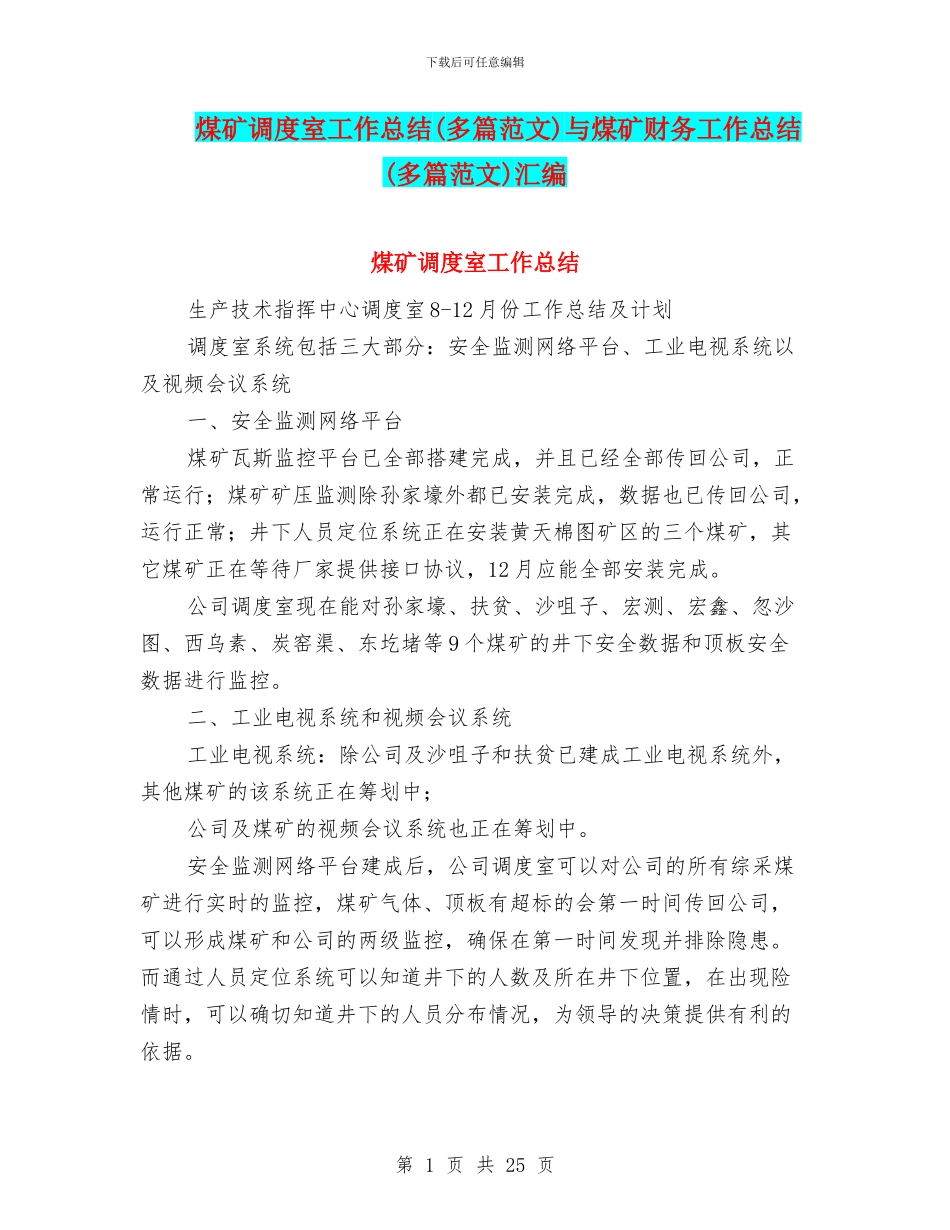 下载后可任意编辑

煤矿调度室工作总结(多篇范文)与煤矿财务工作总结(多篇范文)汇编

煤矿调度室工作总结

生产技术指挥中心调度室8-12月份工作总结及计划

调度室系统包括三大部分：安全监测网络平台、工业电视系统以及视频会议系统

一、安全监测网络平台

煤矿瓦斯监控平台已全部搭建完成，并且已经全部传回公司，正常运行；煤矿矿压监测除孙家壕外都已安装完成，数据也已传回公司，运行正常；井下人员定位系统正在安装黄天棉图矿区的三个煤矿，其它煤矿正在等待厂家提供接口协议，12月应能全部安装完成。

公司调度室现在能对孙家壕、扶贫、沙咀子、宏测、宏鑫、忽沙图、西乌素、炭窑渠、东圪堵等9个煤矿的井下安全数据和顶板安全数据进行监控。

二、工业电视系统和视频会议系统

工业电视系统：除公司及沙咀子和扶贫已建成工业电视系统外，其他煤矿的该系统正在筹划中；

公司及煤矿的视频会议系统也正在筹划中。

安全监测网络平台建成后，公司调度室可以对公司的所有综采煤矿进行实时的监控，煤矿气体、顶板有超标的会第一时间传回公司，可以形成煤矿和公司的两级监控，确保在第一时间发现并排除隐患。而通过人员定位系统可以知道井下的人数及所在井下位置，在出现险情时，可以确切知道井下的人员分布情况，为领导的决策提供有利的依据。

第 1 页 共 25 页